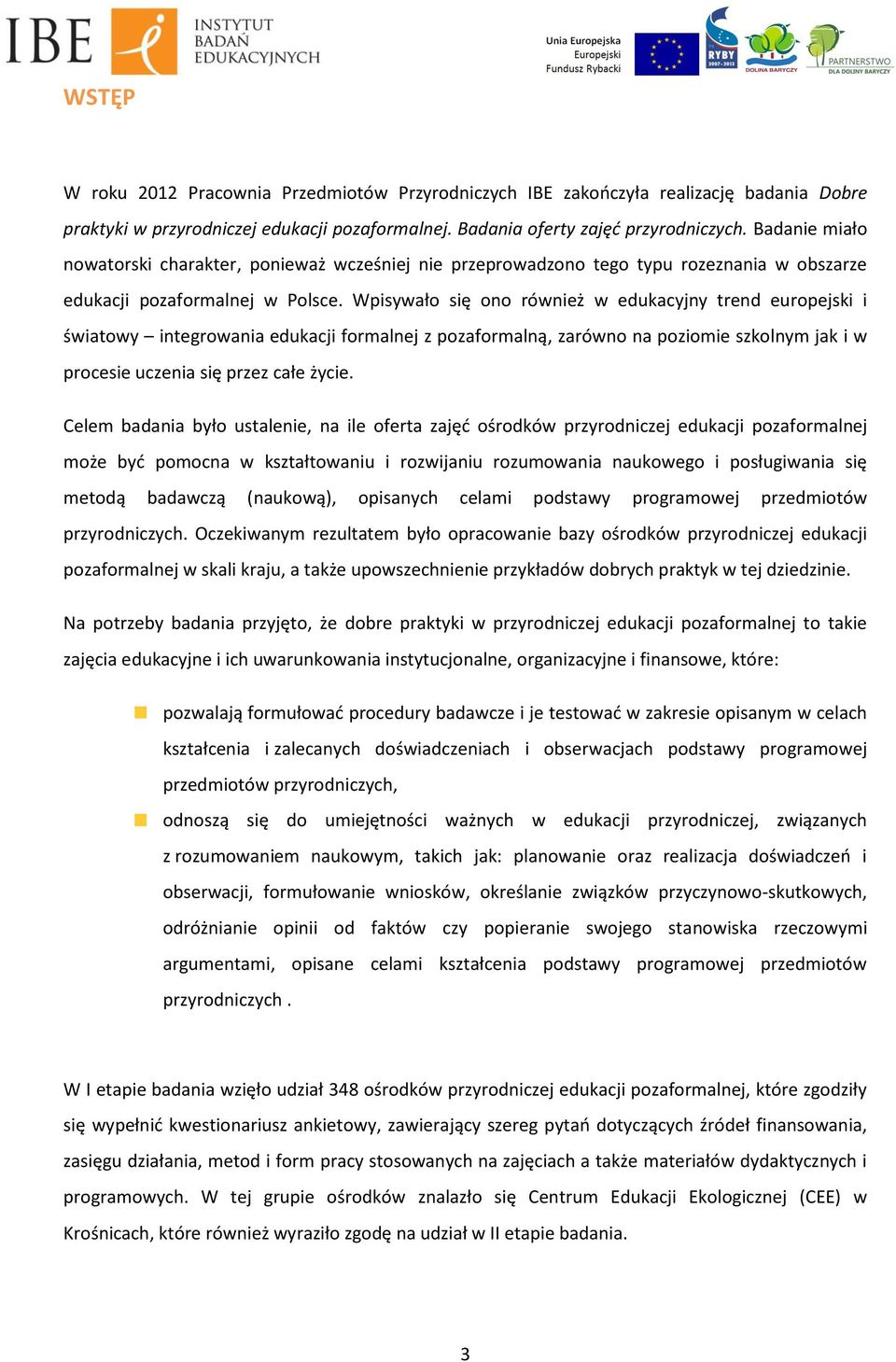 IBE INSTYTUT BADAŃ EDUKACYJNYCH

Unia Europejska Europejski Fundusz Rybacki

RYBY 2007-2013

DOLINA BARYCZY

PARTNERSTWO DLA DOLINY BARYCZY

WSTĘP

W roku 2012 Pracownia Przedmiotów Przyrodniczych IBE zakończyła realizację badania Dobre praktyki w przyrodniczej edukacji pozaformalnej. Badania oferty zajęć przyrodniczych. Badanie miało nowatorski charakter, ponieważ wcześniej nie przeprowadzono tego typu rozeznania w obszarze edukacji pozaformalnej w Polsce. Wpisywało się ono również w edukacyjny trend europejski i światowy – integrowania edukacji formalnej z pozaformalną, zarówno na poziomie szkolnym jak i w procesie uczenia się przez całe życie.

Celem badania było ustalenie, na ile oferta zajęć ośrodków przyrodniczej edukacji pozaformalnej może być pomocna w kształtowaniu i rozwijaniu rozumowania naukowego i posługiwania się metodą badawczą (naukową), opisanych celami podstawy programowej przedmiotów przyrodniczych. Oczekiwanym rezultatem było opracowanie bazy ośrodków przyrodniczej edukacji pozaformalnej w skali kraju, a także upowszechnienie przykładów dobrych praktyk w tej dziedzinie.

Na potrzeby badania przyjęto, że dobre praktyki w przyrodniczej edukacji pozaformalnej to takie zajęcia edukacyjne i ich uwarunkowania instytucjonalne, organizacyjne i finansowe, które:

pozwalają formułować procedury badawcze i je testować w zakresie opisanym w celach kształcenia i zalecanych doświadczeniach i obserwacjach podstawy programowej przedmiotów przyrodniczych,

odnoszą się do umiejętności ważnych w edukacji przyrodniczej, związanych z rozumowaniem naukowym, takich jak: planowanie oraz realizacja doświadczeń i obserwacji, formułowanie wniosków, określanie związków przyczynowo-skutkowych, odróżnianie opinii od faktów czy popieranie swojego stanowiska rzeczowymi argumentami, opisane celami kształcenia podstawy programowej przedmiotów przyrodniczych .

W I etapie badania wzięło udział 348 ośrodków przyrodniczej edukacji pozaformalnej, które zgodziły się wypełnić kwestionariusz ankietowy, zawierający szereg pytań dotyczących źródeł finansowania, zasięgu działania, metod i form pracy stosowanych na zajęciach a także materiałów dydaktycznych i programowych. W tej grupie ośrodków znalazło się Centrum Edukacji Ekologicznej (CEE) w Krośnicach, które również wyraziło zgodę na udział w II etapie badania.

3